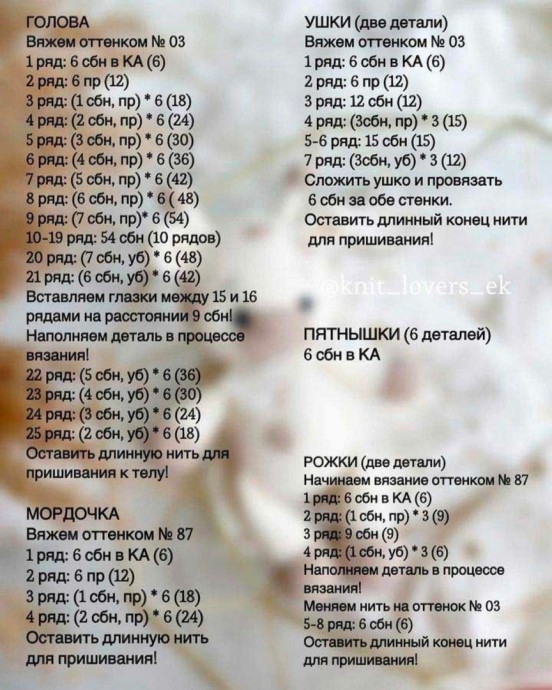 ГОЛОВА
Вяжем оттенком № 03
1 ряд: 6 сбн в КА (6)
2 ряд: 6 пр (12)
3 ряд: (1 сбн, пр) * 6 (18)
4 ряд: (2 сбн, пр) * 6 (24)
5 ряд: (3 сбн, пр) * 6 (30)
6 ряд: (4 сбн, пр) * 6 (36)
7 ряд: (5 сбн, пр) * 6 (42)
8 ряд: (6 сбн, пр) * 6 ( 48)
9 ряд: (7 сбн, пр)* 6 (54)
10-19 ряд: 54 сбн (10 рядов)
20 ряд: (7 сбн, уб) * 6 (48)
21 ряд: (6 сбн, уб) * 6 (42)
Вставляем глазки между 15 и 16 рядами на расстоянии 9 сбн!
Наполняем деталь в процессе вязания!
22 ряд: (5 сбн, уб) * 6 (36)
23 ряд: (4 сбн, уб) * 6 (30)
24 ряд: (3 сбн, уб) * 6 (24)
25 ряд: (2 сбн, уб) * 6 (18)
Оставить длинную нить для пришивания к телу!

МОРДОЧКА
Вяжем оттенком № 87
1 ряд: 6 сбн в КА (6)
2 ряд: 6 пр (12)
3 ряд: (1 сбн, пр) * 6 (18)
4 ряд: (2 сбн, пр) * 6 (24)
Оставить длинную нить для пришивания!

УШКИ (две детали)
Вяжем оттенком № 03
1 ряд: 6 сбн в КА (6)
2 ряд: 6 пр (12)
3 ряд: 12 сбн (12)
4 ряд: (3сбн, пр) * 3 (15)
5-6 ряд: 15 сбн (15)
7 ряд: (3сбн, уб) * 3 (12)
Сложить ушко и провязать 6 сбн за обе стенки.
Оставить длинный конец нити для пришивания!

@knit_lovers_ek

ПЯТНЫШКИ (6 деталей)
6 сбн в КА

РОЖКИ (две детали)
Начинаем вязание оттенком № 87
1 ряд: 6 сбн в КА (6)
2 ряд: (1 сбн, пр) * 3 (9)
3 ряд: 9 сбн (9)
4 ряд: (1 сбн, уб) * 3 (6)
Наполняем деталь в процессе вязания!
Меняем нить на оттенок № 03
5-8 ряд: 6 сбн (6)
Оставить длинный конец нити для пришивания!